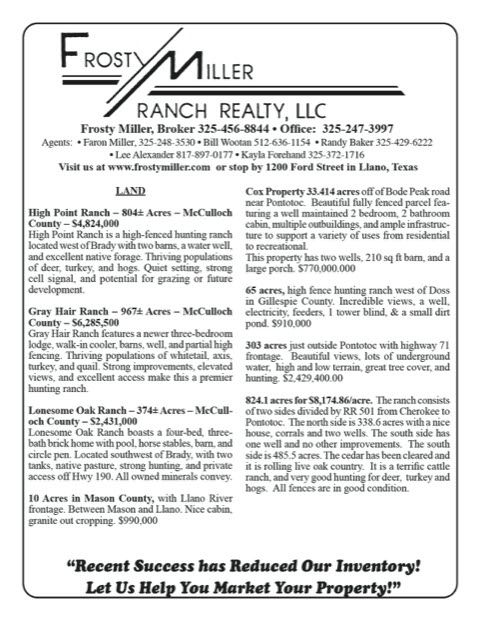 FROSTY MILLER

RANCH REALTY, LLC

Frosty Miller, Broker 325-456-8844 • Office: 325-247-3997

Agents: • Faron Miller, 325-248-3530 • Bill Wootan 512-636-1154 • Randy Baker 325-429-6222 • Lee Alexander 817-897-0177 • Kayla Forehand 325-372-1716

Visit us at www.frostymiller.com or stop by 1200 Ford Street in Llano, Texas

LAND

High Point Ranch – 804± Acres – McCulloch County – $4,824,000
High Point Ranch is a high-fenced hunting ranch located west of Brady with two barns, a water well, and excellent native forage. Thriving populations of deer, turkey, and hogs. Quiet setting, strong cell signal, and potential for grazing or future development.

Gray Hair Ranch – 967± Acres – McCulloch County – $6,285,500
Gray Hair Ranch features a newer three-bedroom lodge, walk-in cooler, barns, well, and partial high fencing. Thriving populations of whitetail, axis, turkey, and quail. Strong improvements, elevated views, and excellent access make this a premier hunting ranch.

Lonesome Oak Ranch – 374± Acres – McCulloch County – $2,431,000
Lonesome Oak Ranch boasts a four-bed, three-bath brick home with pool, horse stables, barn, and circle pen. Located southwest of Brady, with two tanks, native pasture, strong hunting, and private access off Hwy 190. All owned minerals convey.

10 Acres in Mason County, with Llano River frontage. Between Mason and Llano. Nice cabin, granite out cropping. $990,000

Cox Property 33.414 acres off of Bode Peak road near Pontotoc. Beautiful fully fenced parcel featuring a well maintained 2 bedroom, 2 bathroom cabin, multiple outbuildings, and ample infrastructure to support a variety of uses from residential to recreational.
This property has two wells, 210 sq ft barn, and a large porch. $770,000.000

65 acres, high fence hunting ranch west of Doss in Gillespie County. Incredible views, a well, electricity, feeders, 1 tower blind, & a small dirt pond. $910,000

303 acres just outside Pontotoc with highway 71 frontage. Beautiful views, lots of underground water, high and low terrain, great tree cover, and hunting. $2,429,400.00

824.1 acres for $8,174.86/acre. The ranch consists of two sides divided by RR 501 from Cherokee to Pontotoc. The north side is 338.6 acres with a nice house, corrals and two wells. The south side has one well and no other improvements. The south side is 485.5 acres. The cedar has been cleared and it is rolling live oak country. It is a terrific cattle ranch, and very good hunting for deer, turkey and hogs. All fences are in good condition.

“Recent Success has Reduced Our Inventory! Let Us Help You Market Your Property!”